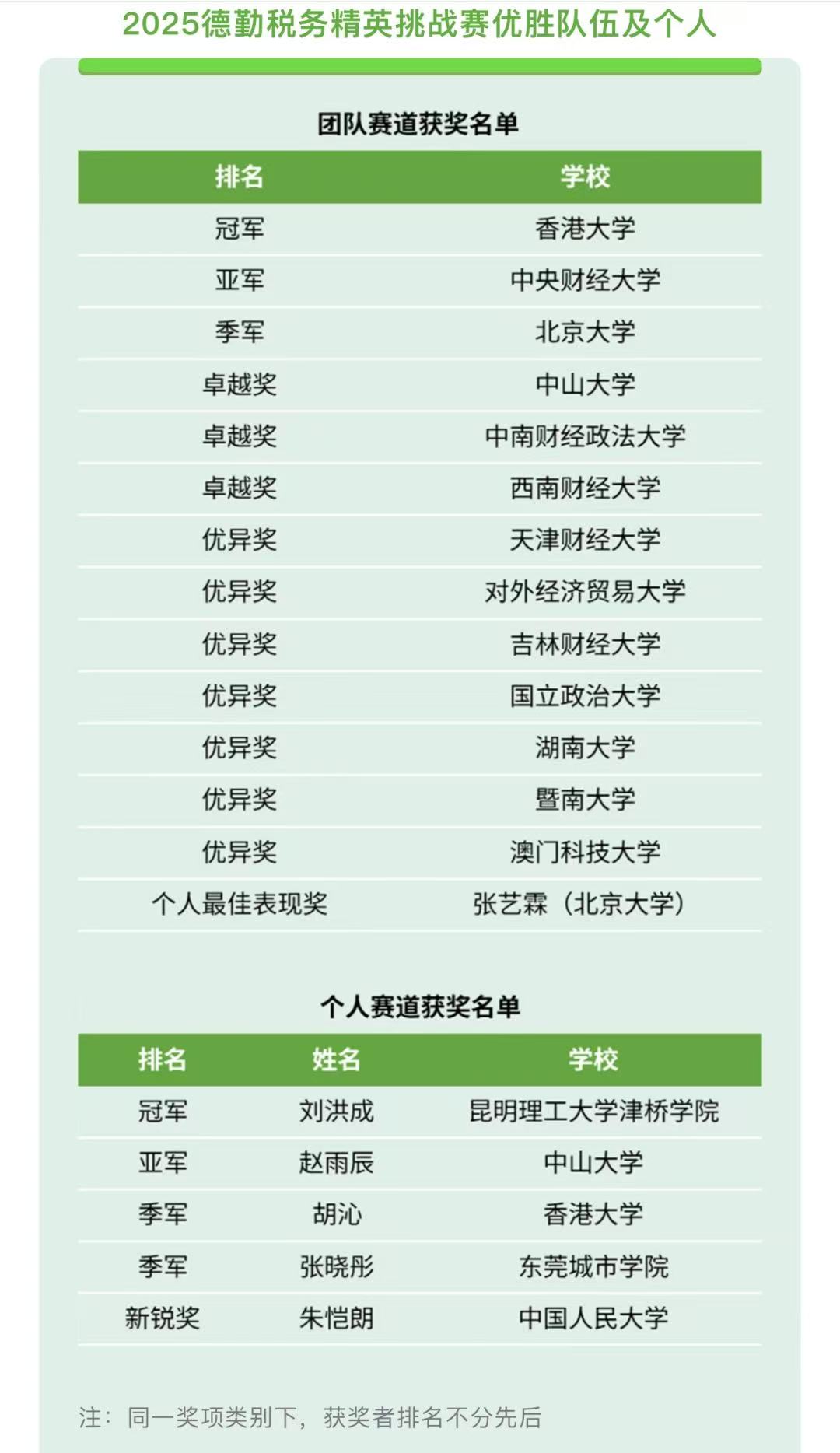 2025德勤税务精英挑战赛优胜队伍及个人

团队赛道获奖名单

| 排名 | 学校 |
|---|---|
| 冠军 | 香港大学 |
| 亚军 | 中央财经大学 |
| 季军 | 北京大学 |
| 卓越奖 | 中山大学 |
| 卓越奖 | 中南财经政法大学 |
| 卓越奖 | 西南财经大学 |
| 优异奖 | 天津财经大学 |
| 优异奖 | 对外经济贸易大学 |
| 优异奖 | 吉林财经大学 |
| 优异奖 | 国立政治大学 |
| 优异奖 | 湖南大学 |
| 优异奖 | 暨南大学 |
| 优异奖 | 澳门科技大学 |
| 个人最佳表现奖 | 张艺霖（北京大学） |

个人赛道获奖名单

| 排名 | 姓名 | 学校 |
|---|---|---|
| 冠军 | 刘洪成 | 昆明理工大学津桥学院 |
| 亚军 | 赵雨辰 | 中山大学 |
| 季军 | 胡沁 | 香港大学 |
| 季军 | 张晓彤 | 东莞城市学院 |
| 新锐奖 | 朱恺朗 | 中国人民大学 |

注：同一奖项类别下，获奖者排名不分先后